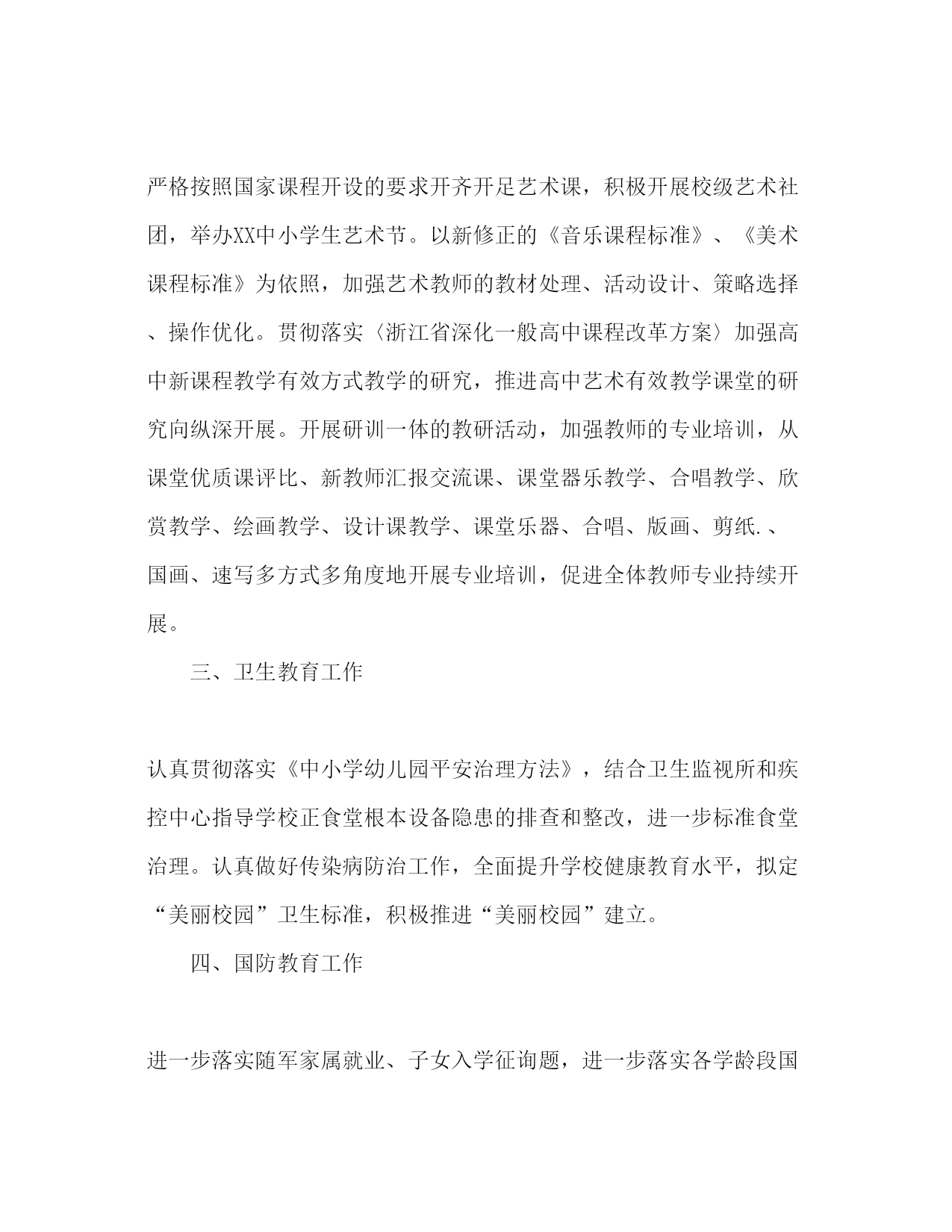 严格按照国家课程开设的要求开齐开足艺术课，积极开展校级艺术社团，举办XX中小学生艺术节。以新修正的《音乐课程标准》、《美术课程标准》为依照，加强艺术教师的教材处理、活动设计、策略选择、操作优化。贯彻落实〈浙江省深化一般高中课程改革方案〉加强高中新课程教学有效方式教学的研究，推进高中艺术有效教学课堂的研究向纵深开展。开展研训一体的教研活动，加强教师的专业培训，从课堂优质课评比、新教师汇报交流课、课堂器乐教学、合唱教学、欣赏教学、绘画教学、设计课教学、课堂乐器、合唱、版画、剪纸.、国画、速写多方式多角度地开展专业培训，促进全体教师专业持续开展。

三、卫生教育工作

认真贯彻落实《中小学幼儿园平安治理方法》，结合卫生监视所和疾控中心指导学校正食堂根本设备隐患的排查和整改，进一步标准食堂治理。认真做好传染病防治工作，全面提升学校健康教育水平，拟定“美丽校园”卫生标准，积极推进“美丽校园”建立。

四、国防教育工作

进一步落实随军家属就业、子女入学征询题，进一步落实各学龄段国